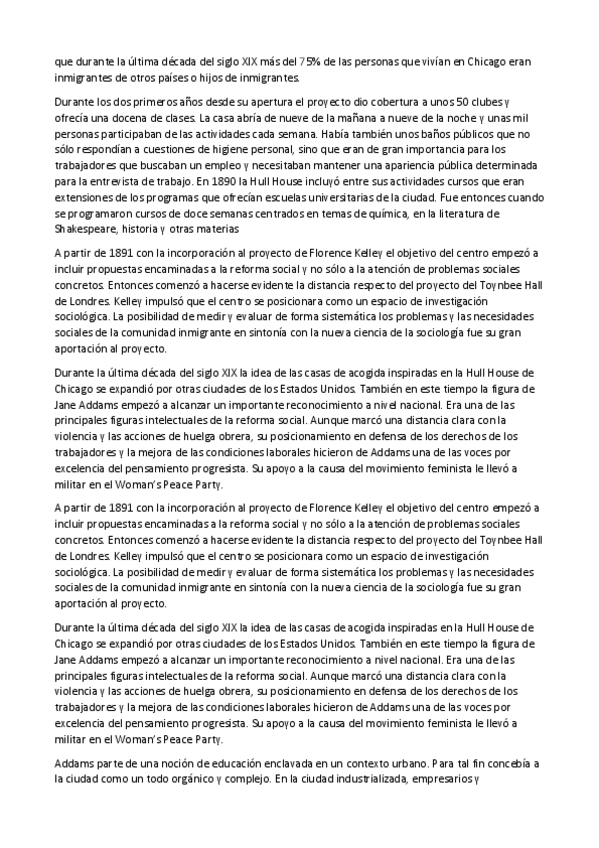 que durante la última década del siglo XIX más del 75% de las personas que vivían en Chicago eran inmigrantes de otros países o hijos de inmigrantes.

Durante los dos primeros años desde su apertura el proyecto dio cobertura a unos 50 clubes y ofrecía una docena de clases. La casa abría de nueve de la mañana a nueve de la noche y unas mil personas participaban de las actividades cada semana. Había también unos baños públicos que no sólo respondían a cuestiones de higiene personal, sino que eran de gran importancia para los trabajadores que buscaban un empleo y necesitaban mantener una apariencia pública determinada para la entrevista de trabajo. En 1890 la Hull House incluyó entre sus actividades cursos que eran extensiones de los programas que ofrecían escuelas universitarias de la ciudad. Fue entonces cuando se programaron cursos de doce semanas centrados en temas de química, en la literatura de Shakespeare, historia y otras materias

A partir de 1891 con la incorporación al proyecto de Florence Kelley el objetivo del centro empezó a incluir propuestas encaminadas a la reforma social y no sólo a la atención de problemas sociales concretos. Entonces comenzó a hacerse evidente la distancia respecto del proyecto del Toynbee Hall de Londres. Kelley impulsó que el centro se posicionara como un espacio de investigación sociológica. La posibilidad de medir y evaluar de forma sistemática los problemas y las necesidades sociales de la comunidad inmigrante en sintonía con la nueva ciencia de la sociología fue su gran aportación al proyecto.

Durante la última década del siglo XIX la idea de las casas de acogida inspiradas en la Hull House de Chicago se expandió por otras ciudades de los Estados Unidos. También en este tiempo la figura de Jane Addams empezó a alcanzar un importante reconocimiento a nivel nacional. Era una de las principales figuras intelectuales de la reforma social. Aunque marcó una distancia clara con la violencia y las acciones de huelga obrera, su posicionamiento en defensa de los derechos de los trabajadores y la mejora de las condiciones laborales hicieron de Addams una de las voces por excelencia del pensamiento progresista. Su apoyo a la causa del movimiento feminista le llevó a militar en el Woman's Peace Party.

A partir de 1891 con la incorporación al proyecto de Florence Kelley el objetivo del centro empezó a incluir propuestas encaminadas a la reforma social y no sólo a la atención de problemas sociales concretos. Entonces comenzó a hacerse evidente la distancia respecto del proyecto del Toynbee Hall de Londres. Kelley impulsó que el centro se posicionara como un espacio de investigación sociológica. La posibilidad de medir y evaluar de forma sistemática los problemas y las necesidades sociales de la comunidad inmigrante en sintonía con la nueva ciencia de la sociología fue su gran aportación al proyecto.

Durante la última década del siglo XIX la idea de las casas de acogida inspiradas en la Hull House de Chicago se expandió por otras ciudades de los Estados Unidos. También en este tiempo la figura de Jane Addams empezó a alcanzar un importante reconocimiento a nivel nacional. Era una de las principales figuras intelectuales de la reforma social. Aunque marcó una distancia clara con la violencia y las acciones de huelga obrera, su posicionamiento en defensa de los derechos de los trabajadores y la mejora de las condiciones laborales hicieron de Addams una de las voces por excelencia del pensamiento progresista. Su apoyo a la causa del movimiento feminista le llevó a militar en el Woman's Peace Party.

Addams parte de una noción de educación enclavada en un contexto urbano. Para tal fin concebía a la ciudad como un todo orgánico y complejo. En la ciudad industrializada, empresarios y